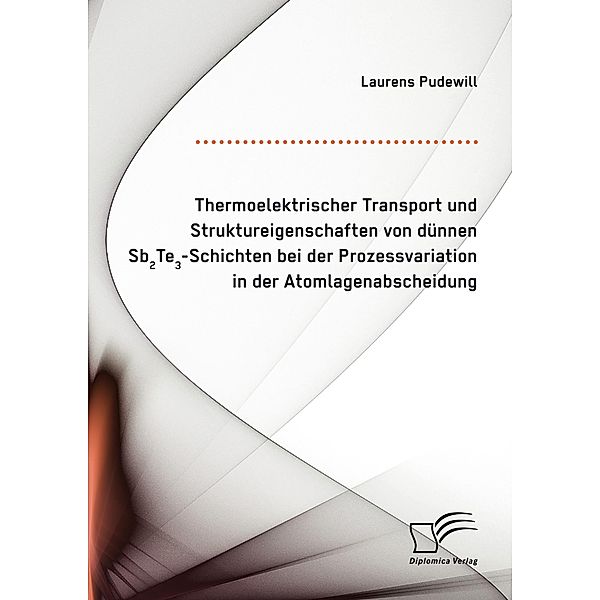 Laurens Pudewill

Thermoelektrischer Transport und Struktureigenschaften von dünnen $Sb_2Te_3$-Schichten bei der Prozessvariation in der Atomlagenabscheidung

Diplomica Verlag